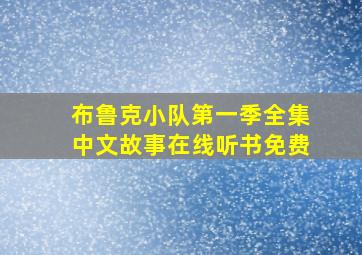 布鲁克小队第一季全集
中文故事在线听书免费